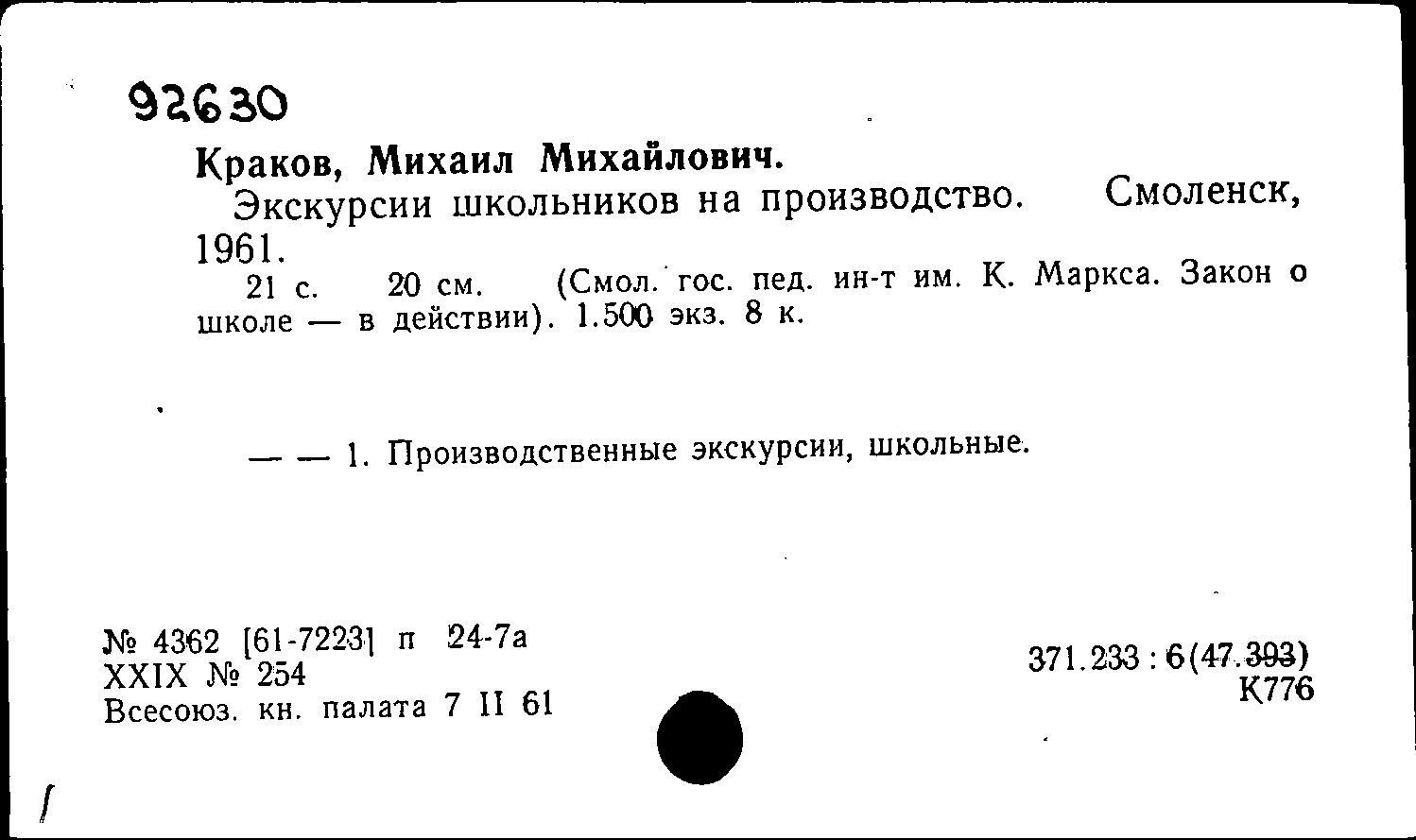 92630

Краков, Михаил Михайлович.

Экскурсии школьников на производство. Смоленск, 1961.

21 с. 20 см. (Смол. гос. пед. ин-т им. К. Маркса. Закон о школе — в действии). 1.500 экз. 8 к.

— — 1. Производственные экскурсии, школьные.

№ 4362 [61-7223] п 24-7а
XXIX № 254
Всесоюз. кн. палата 7 II 61

371.233 : 6(47.393)
К776